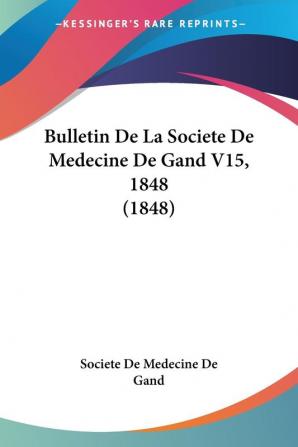 —KESSINGER'S RARE REPRINTS—

Bulletin De La Societe De Medecine De Gand V15, 1848 (1848)

Societe De Medecine De Gand